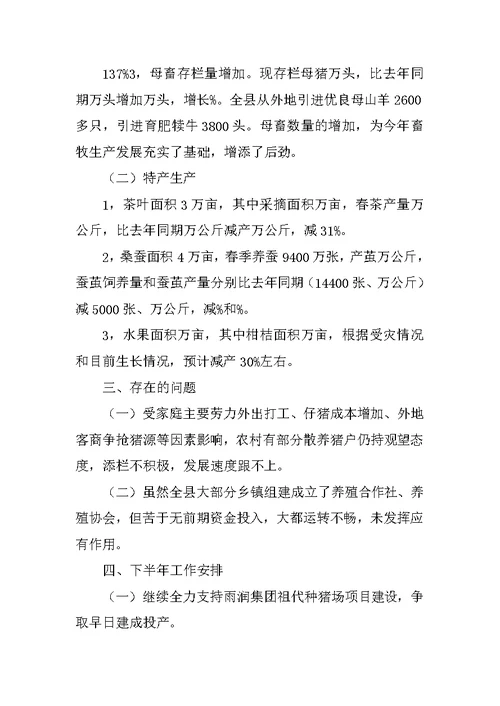 137%3，母畜存栏量增加。现存栏母猪万头，比去年同期万头增加万头，增长%。全县从外地引进优良母山羊 2600 多只，引进育肥犊牛 3800 头。母畜数量的增加，为今年畜牧生产发展充实了基础，增添了后劲。

（二）特产生产

1，茶叶面积 3 万亩，其中采摘面积万亩，春茶产量万公斤，比去年同期万公斤减产万公斤，减 31%。

2，桑蚕面积 4 万亩，春季养蚕 9400 万张，产茧万公斤，蚕茧饲养量和蚕茧产量分别比去年同期（14400 张、万公斤）减 5000 张、万公斤，减%和%。

3，水果面积万亩，其中柑桔面积万亩，根据受灾情况和目前生长情况，预计减产 30%左右。

三、存在的问题

（一）受家庭主要劳力外出打工、仔猪成本增加、外地客商争抢猪源等因素影响，农村有部分散养猪户仍持观望态度，添栏不积极，发展速度跟不上。

（二）虽然全县大部分乡镇组建成立了养殖合作社、养殖协会，但苦于无前期资金投入，大都运转不畅，未发挥应有作用。

四、下半年工作安排

（一）继续全力支持雨润集团祖代种猪场项目建设，争取早日建成投产。